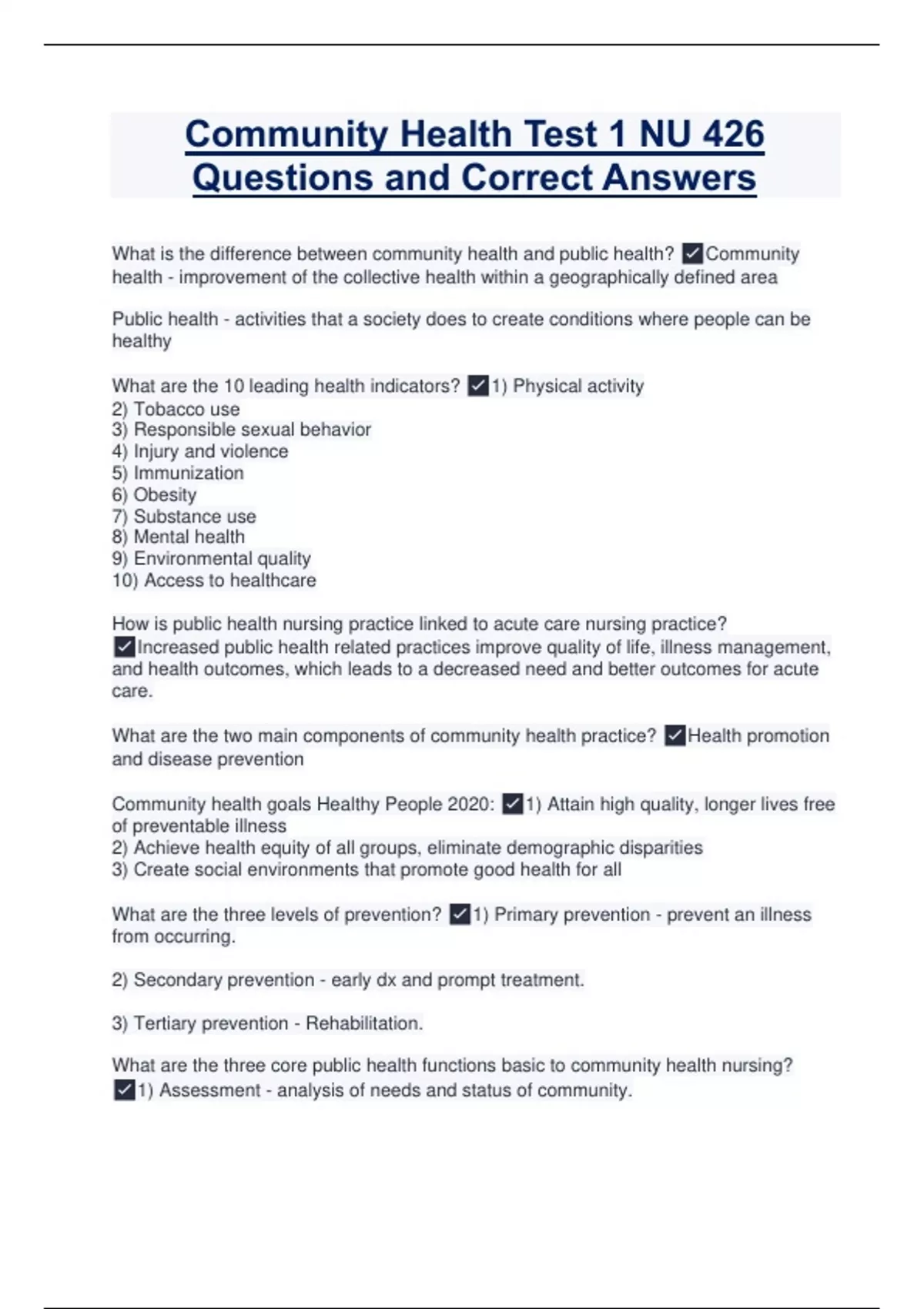 Community Health Test 1 NU 426 Questions and Correct Answers

What is the difference between community health and public health? ✓Community health - improvement of the collective health within a geographically defined area

Public health - activities that a society does to create conditions where people can be healthy

What are the 10 leading health indicators? ✓1) Physical activity
2) Tobacco use
3) Responsible sexual behavior
4) Injury and violence
5) Immunization
6) Obesity
7) Substance use
8) Mental health
9) Environmental quality
10) Access to healthcare

How is public health nursing practice linked to acute care nursing practice? ✓Increased public health related practices improve quality of life, illness management, and health outcomes, which leads to a decreased need and better outcomes for acute care.

What are the two main components of community health practice? ✓Health promotion and disease prevention

Community health goals Healthy People 2020: ✓1) Attain high quality, longer lives free of preventable illness
2) Achieve health equity of all groups, eliminate demographic disparities
3) Create social environments that promote good health for all

What are the three levels of prevention? ✓1) Primary prevention - prevent an illness from occurring.

2) Secondary prevention - early dx and prompt treatment.

3) Tertiary prevention - Rehabilitation.

What are the three core public health functions basic to community health nursing? ✓1) Assessment - analysis of needs and status of community.